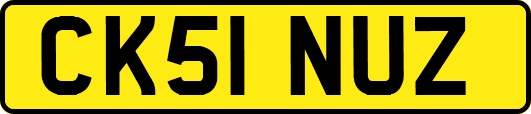 CK51 NUZ